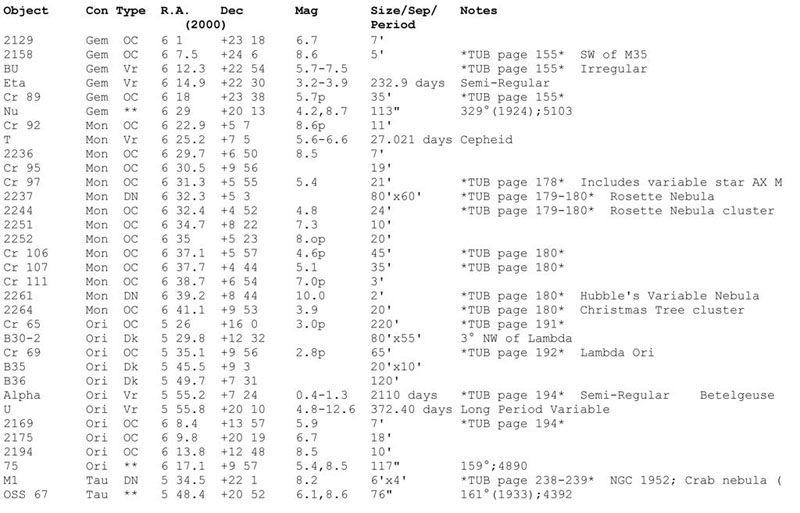 | Object | Con | Type | R.A. (2000) | Dec | Mag | Size/Sep/ Period | Notes |
|---|---|---|---|---|---|---|---|
| 2129 | Gem | OC | 6 1 | +23 18 | 6.7 | 7' | |
| 2158 | Gem | OC | 6 7.5 | +24 6 | 8.6 | 5' | \*TUB page 155\* SW of M35 |
| BU | Gem | Vr | 6 12.3 | +22 54 | 5.7-7.5 | | \*TUB page 155\* Irregular |
| Eta | Gem | Vr | 6 14.9 | +22 30 | 3.2-3.9 | 232.9 days | Semi-Regular |
| Cr 89 | Gem | OC | 6 18 | +23 38 | 5.7p | 35' | \*TUB page 155\* |
| Nu | Gem | \*\* | 6 29 | +20 13 | 4.2,8.7 | 113" | 329°(1924);5103 |
| Cr 92 | Mon | OC | 6 22.9 | +5 7 | 8.6p | 11' | |
| T | Mon | Vr | 6 25.2 | +7 5 | 5.6-6.6 | 27.021 days | Cepheid |
| 2236 | Mon | OC | 6 29.7 | +6 50 | 8.5 | 7' | |
| Cr 95 | Mon | OC | 6 30.5 | +9 56 | | 19' | |
| Cr 97 | Mon | OC | 6 31.3 | +5 55 | 5.4 | 21' | \*TUB page 178\* Includes variable star AX M |
| 2237 | Mon | DN | 6 32.3 | +5 3 | | 80'x60' | \*TUB page 179-180\* Rosette Nebula |
| 2244 | Mon | OC | 6 32.4 | +4 52 | 4.8 | 24' | \*TUB page 179-180\* Rosette Nebula cluster |
| 2251 | Mon | OC | 6 34.7 | +8 22 | 7.3 | 10' | |
| 2252 | Mon | OC | 6 35 | +5 23 | 8.op | 20' | |
| Cr 106 | Mon | OC | 6 37.1 | +5 57 | 4.6p | 45' | \*TUB page 180\* |
| Cr 107 | Mon | OC | 6 37.7 | +4 44 | 5.1 | 35' | \*TUB page 180\* |
| Cr 111 | Mon | OC | 6 38.7 | +6 54 | 7.0p | 3' | |
| 2261 | Mon | DN | 6 39.2 | +8 44 | 10.0 | 2' | \*TUB page 180\* Hubble's Variable Nebula |
| 2264 | Mon | OC | 6 41.1 | +9 53 | 3.9 | 20' | \*TUB page 180\* Christmas Tree cluster |
| Cr 65 | Ori | OC | 5 26 | +16 0 | 3.0p | 220' | \*TUB page 191\* |
| B30-2 | Ori | Dk | 5 29.8 | +12 32 | | 80'x55' | 3° NW of Lambda |
| Cr 69 | Ori | OC | 5 35.1 | +9 56 | 2.8p | 65' | \*TUB page 192\* Lambda Ori |
| B35 | Ori | Dk | 5 45.5 | +9 3 | | 20'x10' | |
| B36 | Ori | Dk | 5 49.7 | +7 31 | | 120' | |
| Alpha | Ori | Vr | 5 55.2 | +7 24 | 0.4-1.3 | 2110 days | \*TUB page 194\* Semi-Regular Betelgeuse |
| U | Ori | Vr | 5 55.8 | +20 10 | 4.8-12.6 | 372.40 days | Long Period Variable |
| 2169 | Ori | OC | 6 8.4 | +13 57 | 5.9 | 7' | \*TUB page 194\* |
| 2175 | Ori | OC | 6 9.8 | +20 19 | 6.7 | 18' | |
| 2194 | Ori | OC | 6 13.8 | +12 48 | 8.5 | 10' | |
| 75 | Ori | \*\* | 6 17.1 | +9 57 | 5.4,8.5 | 117" | 159°;4890 |
| M1 | Tau | DN | 5 34.5 | +22 1 | 8.2 | 6'x4' | \*TUB page 238-239\* NGC 1952; Crab nebula ( |
| OSS 67 | Tau | \*\* | 5 48.4 | +20 52 | 6.1,8.6 | 76" | 161°(1933);4392 |